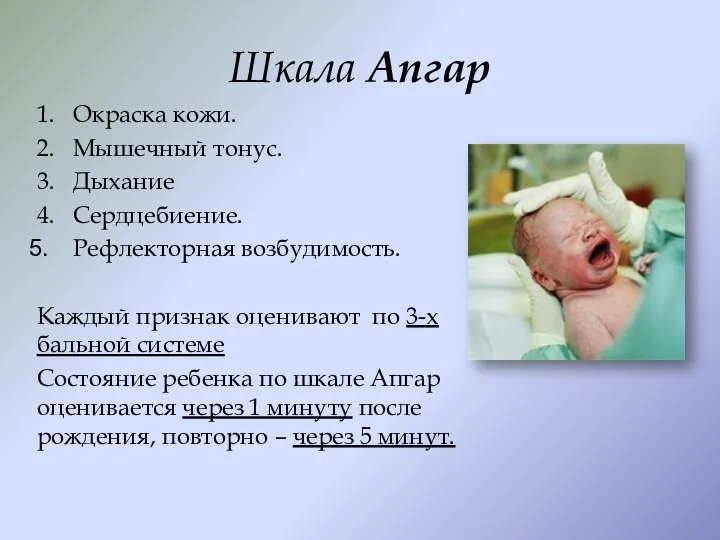 Шкала Апгар

1. Окраска кожи.
2. Мышечный тонус.
3. Дыхание
4. Сердцебиение.
5. Рефлекторная возбудимость.

Каждый признак оценивают по 3-х бальной системе

Состояние ребенка по шкале Апгар оценивается через 1 минуту после рождения, повторно – через 5 минут.